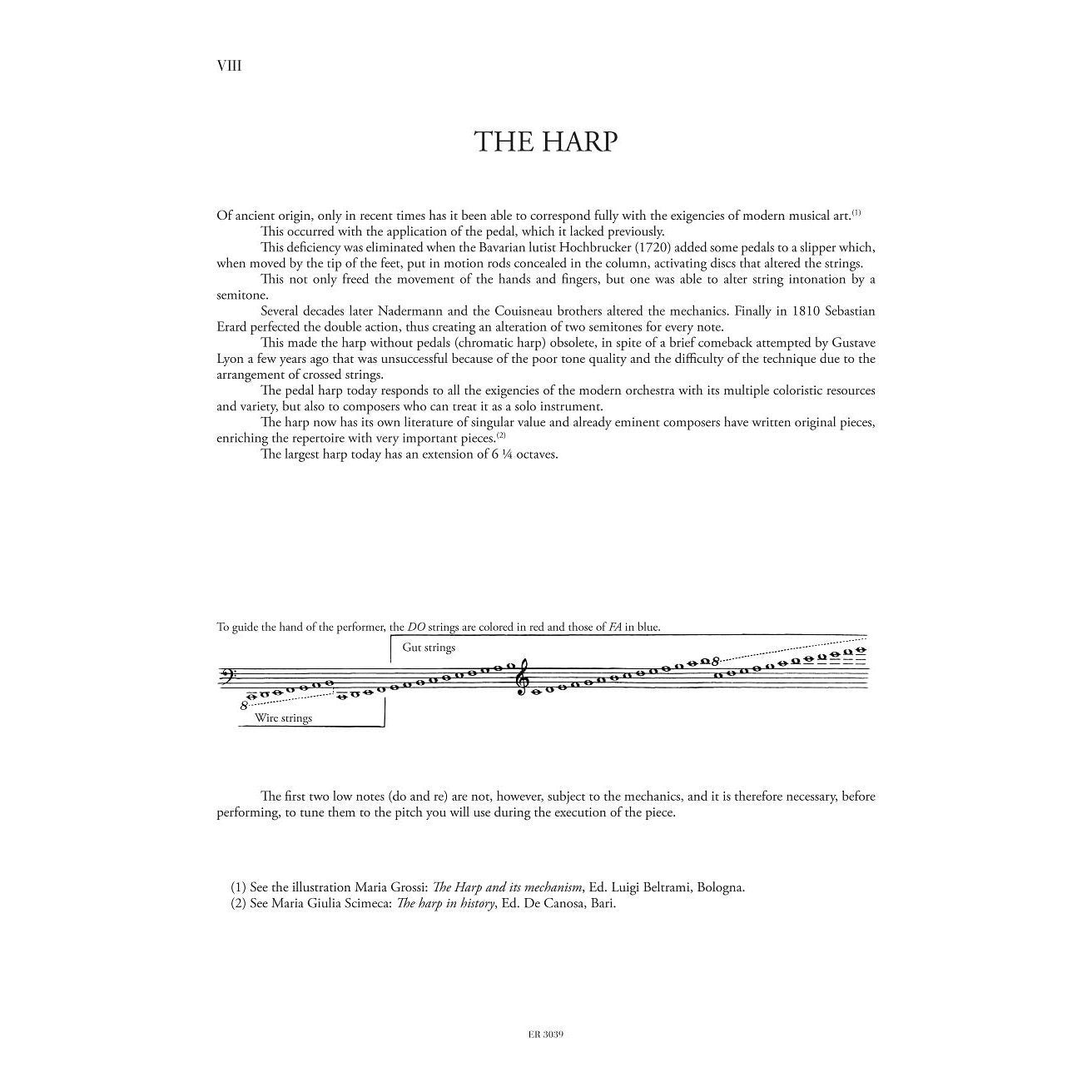 VIII

THE HARP

Of ancient origin, only in recent times has it been able to correspond fully with the exigencies of modern musical art.$^{(1)}$

This occurred with the application of the pedal, which it lacked previously.

This deficiency was eliminated when the Bavarian lutist Hochbrucker (1720) added some pedals to a slipper which, when moved by the tip of the feet, put in motion rods concealed in the column, activating discs that altered the strings.

This not only freed the movement of the hands and fingers, but one was able to alter string intonation by a semitone.

Several decades later Nadermann and the Couisneau brothers altered the mechanics. Finally in 1810 Sebastian Erard perfected the double action, thus creating an alteration of two semitones for every note.

This made the harp without pedals (chromatic harp) obsolete, in spite of a brief comeback attempted by Gustave Lyon a few years ago that was unsuccessful because of the poor tone quality and the difficulty of the technique due to the arrangement of crossed strings.

The pedal harp today responds to all the exigencies of the modern orchestra with its multiple coloristic resources and variety, but also to composers who can treat it as a solo instrument.

The harp now has its own literature of singular value and already eminent composers have written original pieces, enriching the repertoire with very important pieces.$^{(2)}$

The largest harp today has an extension of 6 ¼ octaves.

To guide the hand of the performer, the DO strings are colored in red and those of FA in blue.

Gut strings

8

8

Wire strings

The first two low notes (do and re) are not, however, subject to the mechanics, and it is therefore necessary, before performing, to tune them to the pitch you will use during the execution of the piece.

(1) See the illustration Maria Grossi: The Harp and its mechanism, Ed. Luigi Beltrami, Bologna.
(2) See Maria Giulia Scimeca: The harp in history, Ed. De Canosa, Bari.

ER 3039